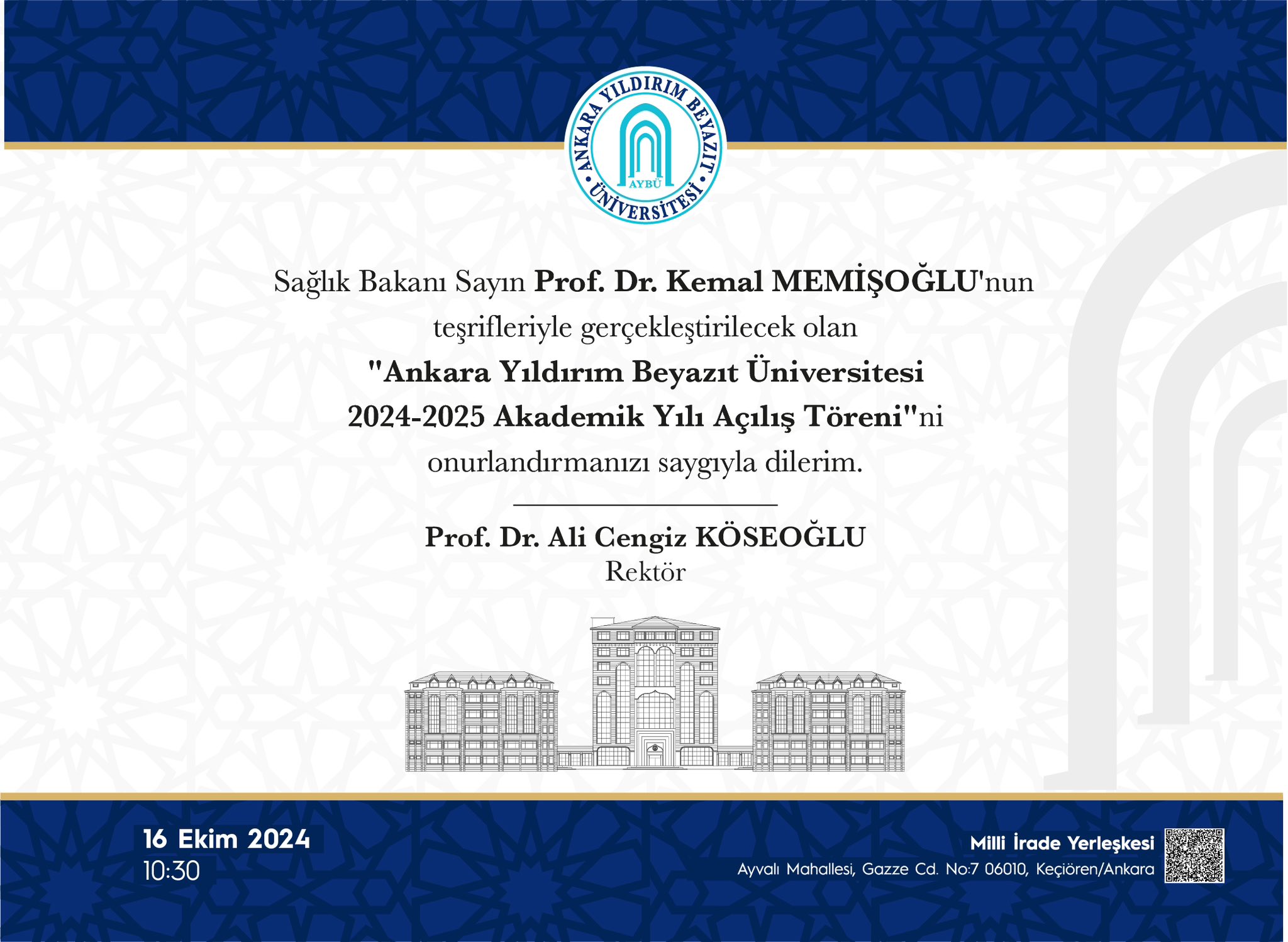 ANKARA YILDIRIM BEYAZIT ÜNİVERSİTESİ
AYBÜ

Sağlık Bakanı Sayın Prof. Dr. Kemal MEMİŞOĞLU'nun teşrifleriyle gerçekleştirilecek olan "Ankara Yıldırım Beyazıt Üniversitesi 2024-2025 Akademik Yılı Açılış Töreni"ni onurlandırmanızı saygıyla dilerim.

Prof. Dr. Ali Cengiz KÖSEOĞLU
Rektör

16 Ekim 2024
10:30

Milli İrade Yerleşkesi
Ayvalı Mahallesi, Gazze Cd. No:7 06010, Keçiören/Ankara